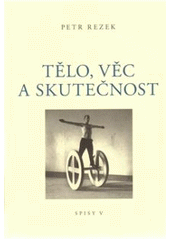 PETR REZEK

TĚLO, VĚC A SKUTEČNOST

SPISY V